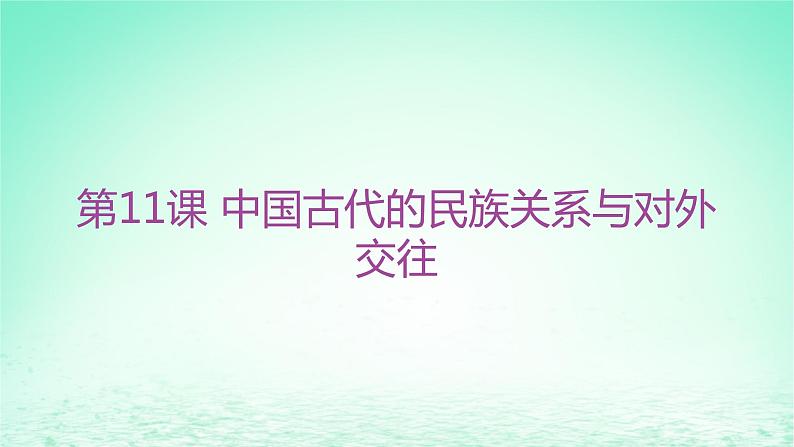 第11课 中国古代的民族关系与对外交往